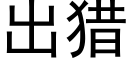 出猎